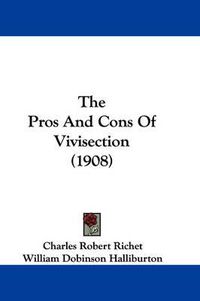 The
Pros And Cons Of
Vivisection
(1908)

Charles Robert Richet
William Dobinson Halliburton